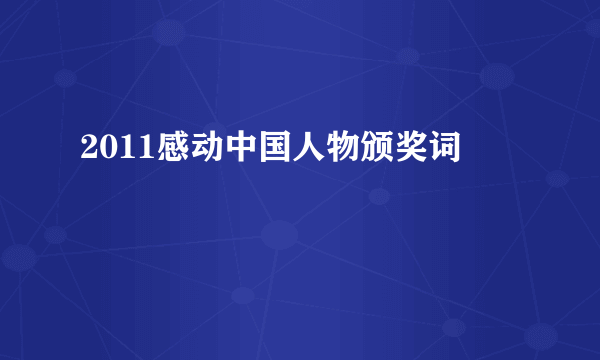 2011感动中国人物颁奖词